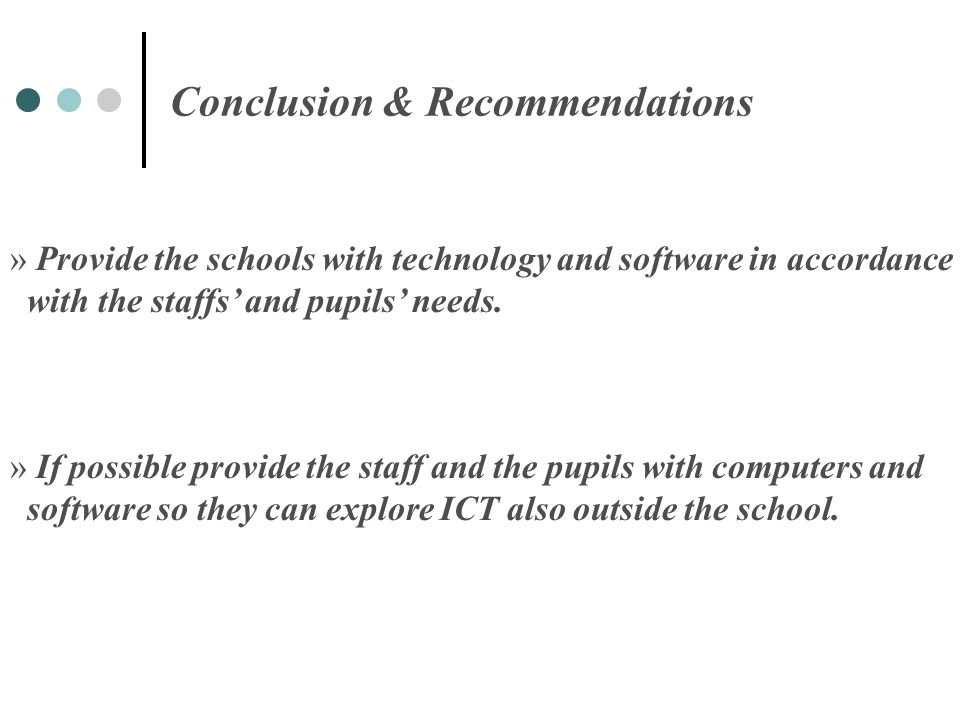 Conclusion & Recommendations

» Provide the schools with technology and software in accordance with the staffs' and pupils' needs.

» If possible provide the staff and the pupils with computers and software so they can explore ICT also outside the school.